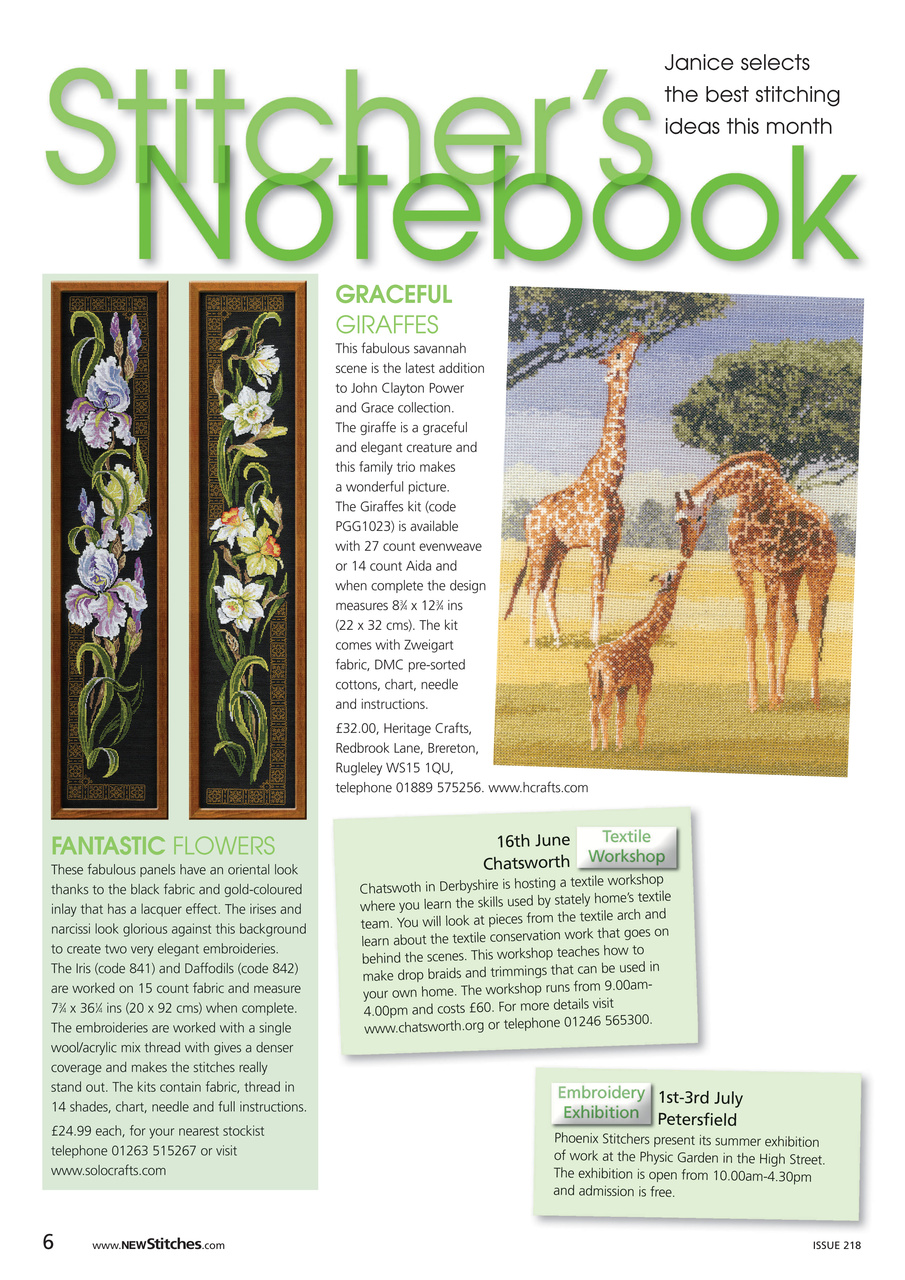 Stitcher's Notebook

Janice selects the best stitching ideas this month

GRACEFUL GIRAFFES

This fabulous savannah scene is the latest addition to John Clayton Power and Grace collection. The giraffe is a graceful and elegant creature and this family trio makes a wonderful picture. The Giraffes kit (code PGG1023) is available with 27 count evenweave or 14 count Aida and when complete the design measures 8¾ x 12¾ ins (22 x 32 cms). The kit comes with Zweigart fabric, DMC pre-sorted cottons, chart, needle and instructions.

£32.00, Heritage Crafts, Redbrook Lane, Brereton, Rugleley WS15 1QU, telephone 01889 575256. www.hcrafts.com

FANTASTIC FLOWERS

These fabulous panels have an oriental look thanks to the black fabric and gold-coloured inlay that has a lacquer effect. The irises and narcissi look glorious against this background to create two very elegant embroideries. The Iris (code 841) and Daffodils (code 842) are worked on 15 count fabric and measure 7¾ x 36¼ ins (20 x 92 cms) when complete. The embroideries are worked with a single wool/acrylic mix thread with gives a denser coverage and makes the stitches really stand out. The kits contain fabric, thread in 14 shades, chart, needle and full instructions.

£24.99 each, for your nearest stockist telephone 01263 515267 or visit www.solocrafts.com

16th June Chatsworth

Textile Workshop

Chatswoth in Derbyshire is hosting a textile workshop where you learn the skills used by stately home's textile team. You will look at pieces from the textile arch and learn about the textile conservation work that goes on behind the scenes. This workshop teaches how to make drop braids and trimmings that can be used in your own home. The workshop runs from 9.00am-4.00pm and costs £60. For more details visit www.chatsworth.org or telephone 01246 565300.

Embroidery Exhibition

1st-3rd July Petersfield

Phoenix Stitchers present its summer exhibition of work at the Physic Garden in the High Street. The exhibition is open from 10.00am-4.30pm and admission is free.

6 www.NEWStitches.com

ISSUE 218